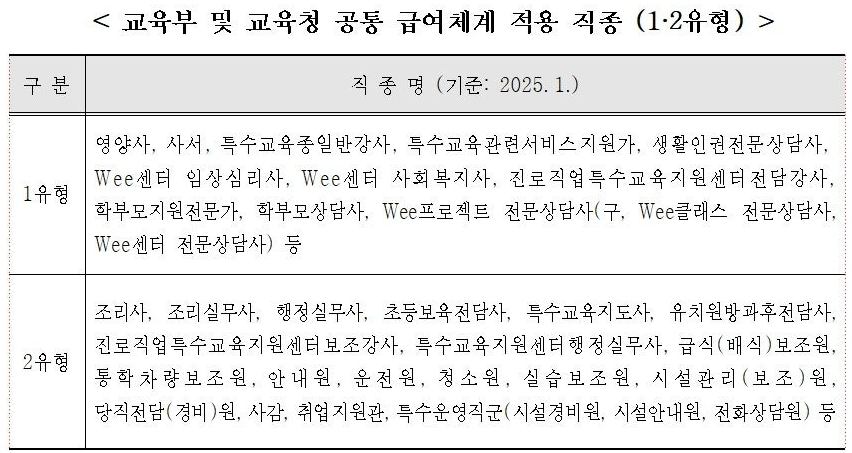 < 교육부 및 교육청 공통 급여체계 적용 직종 (1·2유형) >

| 구 분 | 직 종 명 (기준: 2025. 1.) |
|---|---|
| 1유형 | 영양사, 사서, 특수교육종일반강사, 특수교육관련서비스지원가, 생활인권전문상담사, Wee센터 임상심리사, Wee센터 사회복지사, 진로직업특수교육지원센터전담강사, 학부모지원전문가, 학부모상담사, Wee프로젝트 전문상담사(구, Wee클래스 전문상담사, Wee센터 전문상담사) 등 |
| 2유형 | 조리사, 조리실무사, 행정실무사, 초등보육전담사, 특수교육지도사, 유치원방과후전담사, 진로직업특수교육지원센터보조강사, 특수교육지원센터행정실무사, 급식(배식)보조원, 통학차량보조원, 안내원, 운전원, 청소원, 실습보조원, 시설관리(보조)원, 당직전담(경비)원, 사감, 취업지원관, 특수운영직군(시설경비원, 시설안내원, 전화상담원) 등 |